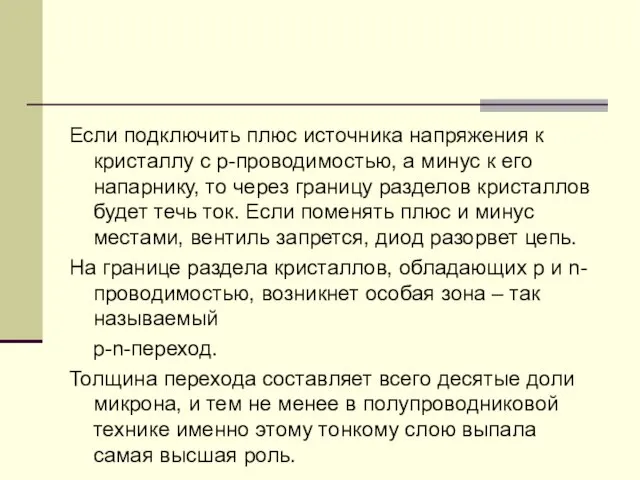 Если подключить плюс источника напряжения к кристаллу с p-проводимостью, а минус к его напарнику, то через границу разделов кристаллов будет течь ток. Если поменять плюс и минус местами, вентиль запрется, диод разорвет цепь.

На границе раздела кристаллов, обладающих p и n-проводимостью, возникнет особая зона – так называемый

p-n-переход.

Толщина перехода составляет всего десятые доли микрона, и тем не менее в полупроводниковой технике именно этому тонкому слою выпала самая высшая роль.